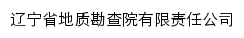 辽宁省地质勘查院有限责任公司